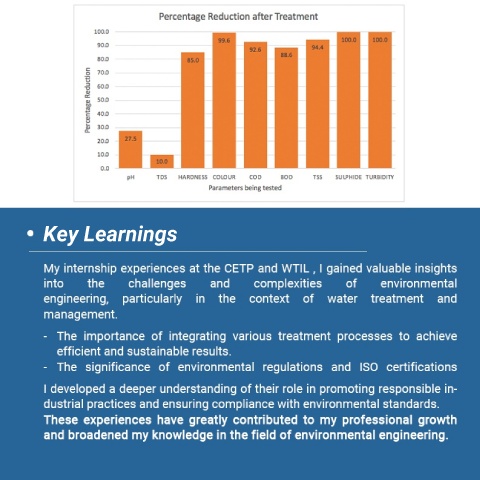 Percentage Reduction after Treatment

Percentage Reduction

100.0
90.0
80.0
70.0
60.0
50.0
40.0
30.0
20.0
10.0
0.0

27.5
10.0
85.0
99.6
92.6
88.6
94.4
100.0
100.0

pH TDS HARDNESS COLOUR COD BOD TSS SULPHIDE TURBIDITY

Parameters being tested

• Key Learnings

My internship experiences at the CETP and WTIL , I gained valuable insights into the challenges and complexities of environmental engineering, particularly in the context of water treatment and management.

- The importance of integrating various treatment processes to achieve efficient and sustainable results.
- The significance of environmental regulations and ISO certifications

I developed a deeper understanding of their role in promoting responsible industrial practices and ensuring compliance with environmental standards.
These experiences have greatly contributed to my professional growth and broadened my knowledge in the field of environmental engineering.